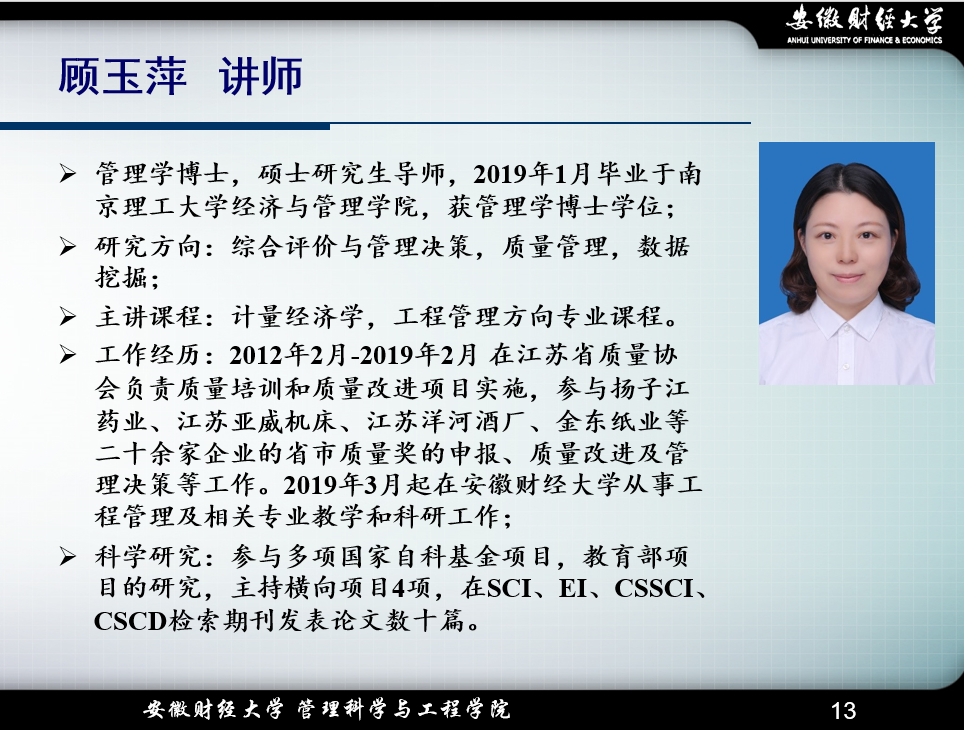 安徽财经大学
ANHUI UNIVERSITY OF FINANCE & ECONOMICS

顾玉萍 讲师

➢ 管理学博士，硕士研究生导师，2019年1月毕业于南京理工大学经济与管理学院，获管理学博士学位；

➢ 研究方向：综合评价与管理决策，质量管理，数据挖掘；

➢ 主讲课程：计量经济学，工程管理方向专业课程。

➢ 工作经历：2012年2月-2019年2月 在江苏省质量协会负责质量培训和质量改进项目实施，参与扬子江药业、江苏亚威机床、江苏洋河酒厂、金东纸业等二十余家企业的省市质量奖的申报、质量改进及管理决策等工作。2019年3月起在安徽财经大学从事工程管理及相关专业教学和科研工作；

➢ 科学研究：参与多项国家自科基金项目，教育部项目的研究，主持横向项目4项，在SCI、EI、CSSCI、CSCD检索期刊发表论文数十篇。

安徽财经大学 管理科学与工程学院

13